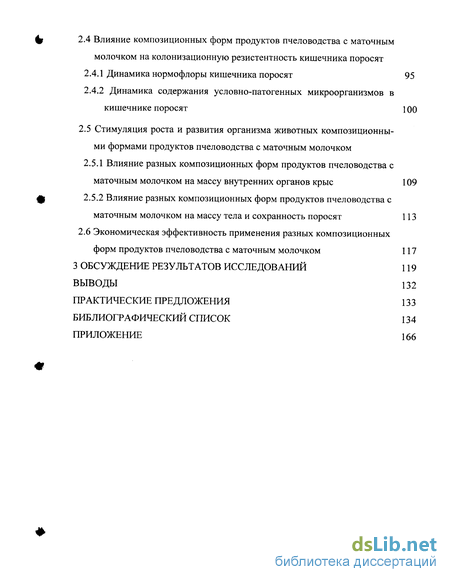 2.4 Влияние композиционных форм продуктов пчеловодства с маточным молочком на колонизационную резистентность кишечника поросят

2.4.1 Динамика нормофлоры кишечника поросят 95

2.4.2 Динамика содержания условно-патогенных микроорганизмов в кишечнике поросят 100

2.5 Стимуляция роста и развития организма животных композиционными формами продуктов пчеловодства с маточным молочком

2.5.1 Влияние разных композиционных форм продуктов пчеловодства с маточным молочком на массу внутренних органов крыс 109

2.5.2 Влияние разных композиционных форм продуктов пчеловодства с маточным молочком на массу тела и сохранность поросят 113

2.6 Экономическая эффективность применения разных композиционных форм продуктов пчеловодства с маточным молочком 117

3 ОБСУЖДЕНИЕ РЕЗУЛЬТАТОВ ИССЛЕДОВАНИЙ 119

ВЫВОДЫ 132

ПРАКТИЧЕСКИЕ ПРЕДЛОЖЕНИЯ 133

БИБЛИОГРАФИЧЕСКИЙ СПИСОК 134

ПРИЛОЖЕНИЕ 166

dsLib.net
библиотека диссертаций